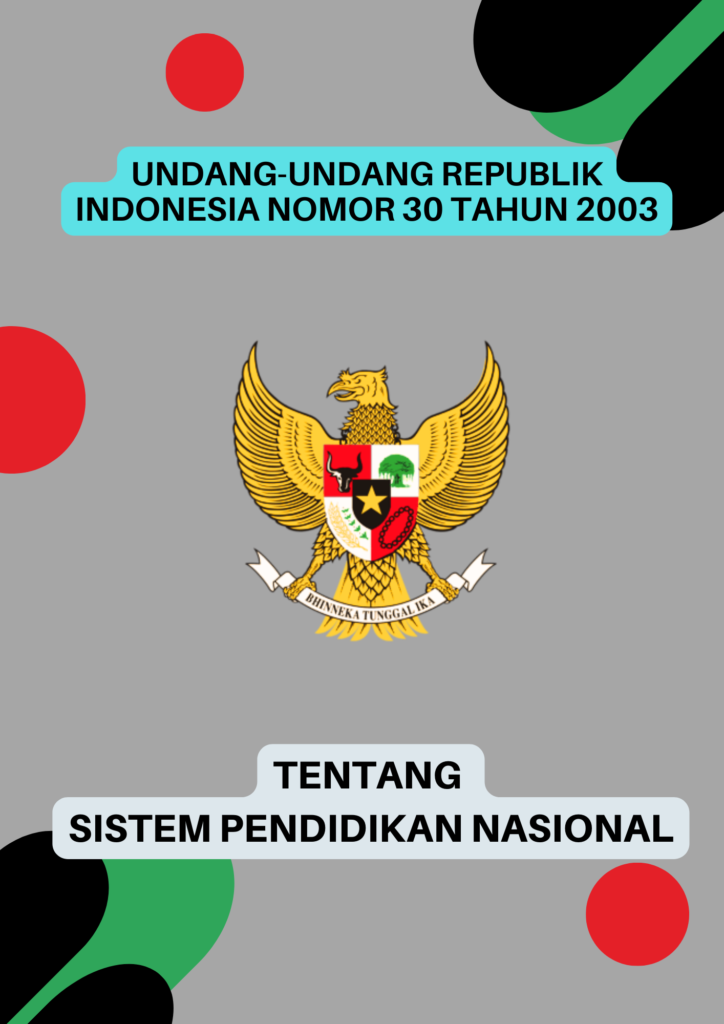 UNDANG-UNDANG REPUBLIK INDONESIA NOMOR 30 TAHUN 2003

BHINNEKA TUNGGAL IKA

TENTANG
SISTEM PENDIDIKAN NASIONAL